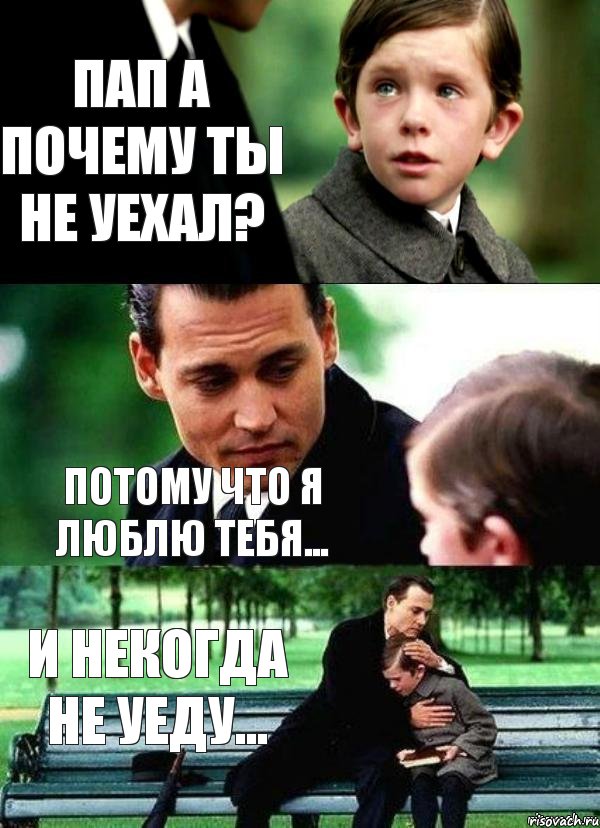 ПАП А ПОЧЕМУ ТЫ НЕ УЕХАЛ?

ПОТОМУ ЧТО Я ЛЮБЛЮ ТЕБЯ...

И НЕКОГДА НЕ УЕДУ...

risovach.ru